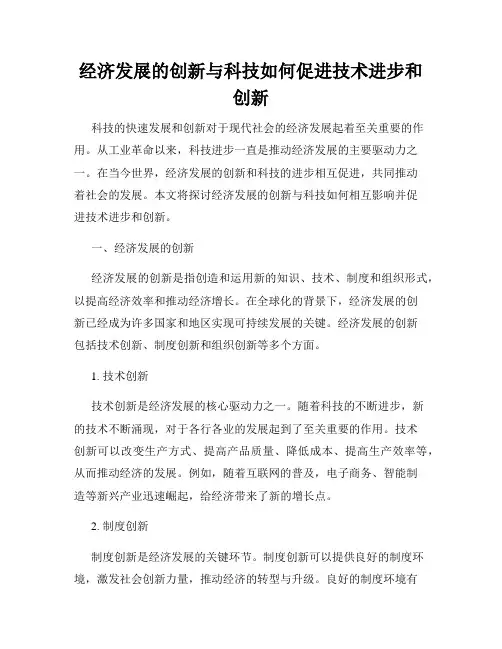 经济发展的创新与科技如何促进技术进步和创新

科技的快速发展和创新对于现代社会的经济发展起着至关重要的作用。从工业革命以来，科技进步一直是推动经济发展的主要驱动力之一。在当今世界，经济发展的创新和科技的进步相互促进，共同推动着社会的发展。本文将探讨经济发展的创新与科技如何相互影响并促进技术进步和创新。

一、经济发展的创新

经济发展的创新是指创造和运用新的知识、技术、制度和组织形式，以提高经济效率和推动经济增长。在全球化的背景下，经济发展的创新已经成为许多国家和地区实现可持续发展的关键。经济发展的创新包括技术创新、制度创新和组织创新等多个方面。

1. 技术创新

技术创新是经济发展的核心驱动力之一。随着科技的不断进步，新的技术不断涌现，对于各行各业的发展起到了至关重要的作用。技术创新可以改变生产方式、提高产品质量、降低成本、提高生产效率等，从而推动经济的发展。例如，随着互联网的普及，电子商务、智能制造等新兴产业迅速崛起，给经济带来了新的增长点。

2. 制度创新

制度创新是经济发展的关键环节。制度创新可以提供良好的制度环境，激发社会创新力量，推动经济的转型与升级。良好的制度环境有